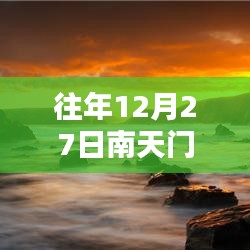 往年12月27日南天门